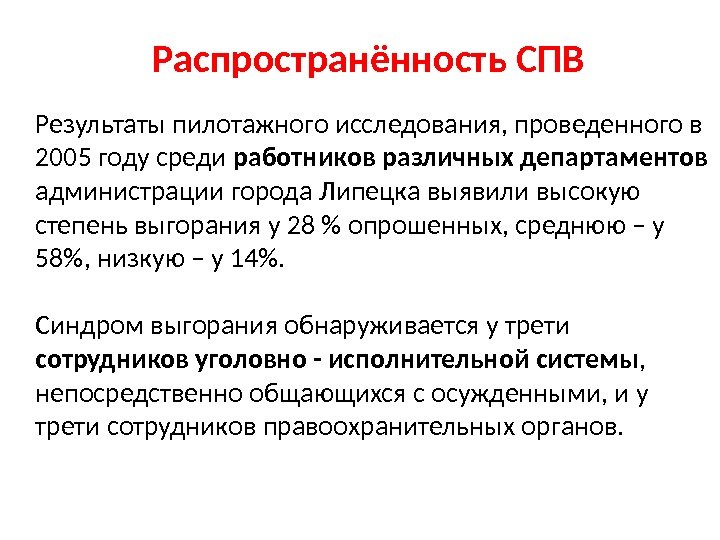 Распространённость СПВ

Результаты пилотажного исследования, проведенного в 2005 году среди работников различных департаментов администрации города Липецка выявили высокую степень выгорания у 28 % опрошенных, среднюю – у 58%, низкую – у 14%.

Синдром выгорания обнаруживается у трети сотрудников уголовно - исполнительной системы, непосредственно общающихся с осужденными, и у трети сотрудников правоохранительных органов.